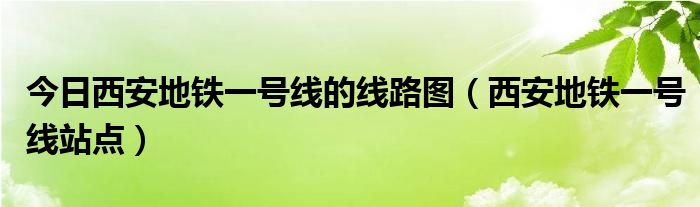 今日西安地铁一号线的线路图（西安地铁一号线站点）